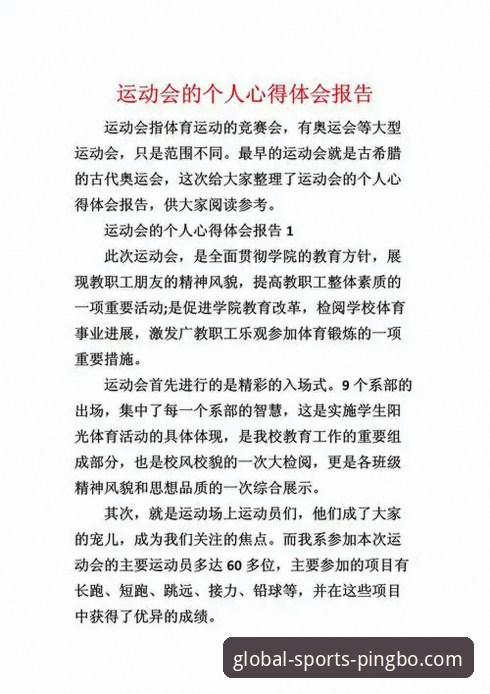 运动会的个人心得体会报告

运动会指体育运动的竞赛会，有奥运会等大型运动会，只是范围不同。最早的运动会就是古希腊的古代奥运会，这次给大家整理了运动会的个人心得体会报告，供大家阅读参考。

运动会的个人心得体会报告 1

此次运动会，是全面贯彻学院的教育方针，展现教职工朋友的精神风貌，提高教职工整体素质的一项重要活动;是促进学院教育改革，检阅学校体育事业进展，激发广教职工乐观参加体育锻炼的一项重要措施。

运动会首先进行的是精彩的入场式。9 个系部的出场，集中了每一个系部的智慧，这是实施学生阳光体育活动的具体体现，是我校教育工作的重要组成部分，也是校风校貌的一次大检阅，更是各班级精神风貌和思想品质的一次综合展示。

其次，就是运动场上运动员们，他们成了大家的宠儿，成为我们关注的焦点。而我系参加本次运动会的主要运动员多达 60 多位，主要参加的项目有长跑、短跑、跳远、接力、铅球等，并在这些项目中获得了优异的成绩。

global-sports-pingbo.com